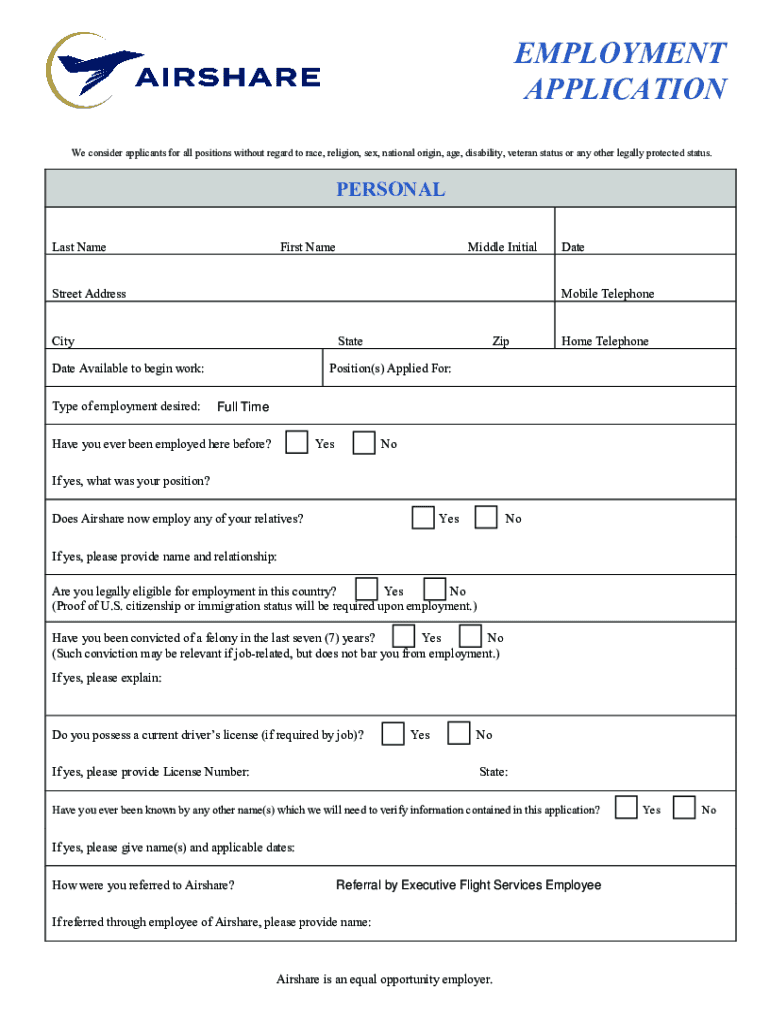 AIRSHARE

EMPLOYMENT APPLICATION

We consider applicants for all positions without regard to race, religion, sex, national origin, age, disability, veteran status or any other legally protected status.

PERSONAL

Last Name First Name Middle Initial Date

Street Address Mobile Telephone

City State Zip Home Telephone

Date Available to begin work: Position(s) Applied For:

Type of employment desired: Full Time

Have you ever been employed here before? Yes No

If yes, what was your position?

Does Airshare now employ any of your relatives? Yes No

If yes, please provide name and relationship:

Are you legally eligible for employment in this country? Yes No
(Proof of U.S. citizenship or immigration status will be required upon employment.)

Have you been convicted of a felony in the last seven (7) years? Yes No
(Such conviction may be relevant if job-related, but does not bar you from employment.)

If yes, please explain:

Do you possess a current driver's license (if required by job)? Yes No

If yes, please provide License Number: State:

Have you ever been known by any other name(s) which we will need to verify information contained in this application? Yes No

If yes, please give name(s) and applicable dates:

How were you referred to Airshare? Referral by Executive Flight Services Employee

If referred through employee of Airshare, please provide name:

Airshare is an equal opportunity employer.